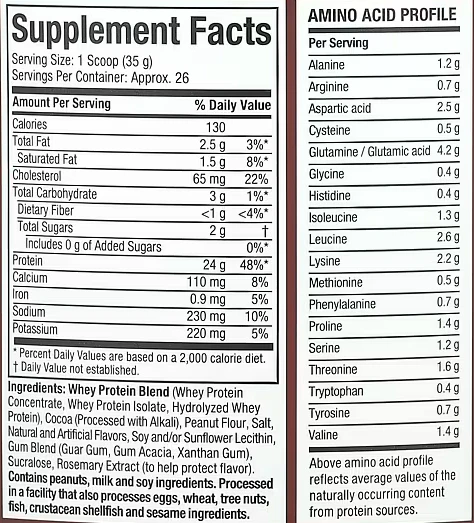 Supplement Facts

Serving Size: 1 Scoop (35 g)
Servings Per Container: Approx. 26

| Amount Per Serving | | % Daily Value |
|---|---|---|
| Calories | 130 | |
| Total Fat | 2.5 g | 3%* |
| Saturated Fat | 1.5 g | 8%* |
| Cholesterol | 65 mg | 22% |
| Total Carbohydrate | 3 g | 1%* |
| Dietary Fiber | <1 g | <4%* |
| Total Sugars | 2 g | † |
| Includes 0 g of Added Sugars | | 0%* |
| Protein | 24 g | 48%* |
| Calcium | 110 mg | 8% |
| Iron | 0.9 mg | 5% |
| Sodium | 230 mg | 10% |
| Potassium | 220 mg | 5% |

* Percent Daily Values are based on a 2,000 calorie diet.
† Daily Value not established.

Ingredients: Whey Protein Blend (Whey Protein Concentrate, Whey Protein Isolate, Hydrolyzed Whey Protein), Cocoa (Processed with Alkali), Peanut Flour, Salt, Natural and Artificial Flavors, Soy and/or Sunflower Lecithin, Gum Blend (Guar Gum, Gum Acacia, Xanthan Gum), Sucralose, Rosemary Extract (to help protect flavor). Contains peanuts, milk and soy ingredients. Processed in a facility that also processes eggs, wheat, tree nuts, fish, crustacean shellfish and sesame ingredients.

AMINO ACID PROFILE

| Per Serving | |
|---|---|
| Alanine | 1.2 g |
| Arginine | 0.7 g |
| Aspartic acid | 2.5 g |
| Cysteine | 0.5 g |
| Glutamine / Glutamic acid | 4.2 g |
| Glycine | 0.4 g |
| Histidine | 0.4 g |
| Isoleucine | 1.3 g |
| Leucine | 2.6 g |
| Lysine | 2.2 g |
| Methionine | 0.5 g |
| Phenylalanine | 0.7 g |
| Proline | 1.4 g |
| Serine | 1.2 g |
| Threonine | 1.6 g |
| Tryptophan | 0.4 g |
| Tyrosine | 0.7 g |
| Valine | 1.4 g |

Above amino acid profile reflects average values of the naturally occurring content from protein sources.